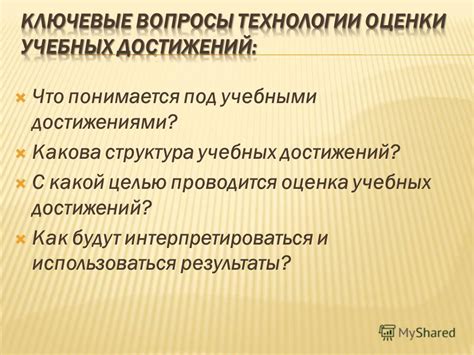 КЛЮЧЕВЫЕ ВОПРОСЫ ТЕХНОЛОГИИ ОЦЕНКИ УЧЕБНЫХ ДОСТИЖЕНИЙ:

Что понимается под учебными достижениями?

Какова структура учебных достижений?

С какой целью проводится оценка учебных достижений?

Как будут интерпретироваться и использоваться результаты?

MyShared